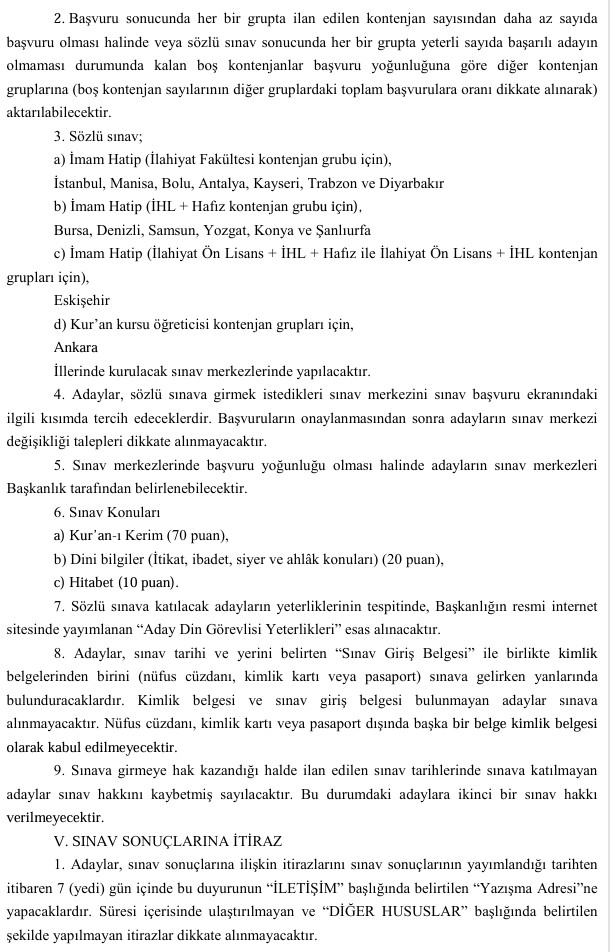 2. Başvuru sonucunda her bir grupta ilan edilen kontenjan sayısından daha az sayıda başvuru olması halinde veya sözlü sınav sonucunda her bir grupta yeterli sayıda başarılı adayın olmaması durumunda kalan boş kontenjanlar başvuru yoğunluğuna göre diğer kontenjan gruplarına (boş kontenjan sayılarının diğer gruplardaki toplam başvurulara oranı dikkate alınarak) aktarılabilecektir.

3. Sözlü sınav;

a) İmam Hatip (İlahiyat Fakültesi kontenjan grubu için),

İstanbul, Manisa, Bolu, Antalya, Kayseri, Trabzon ve Diyarbakır

b) İmam Hatip (İHL + Hafız kontenjan grubu için),

Bursa, Denizli, Samsun, Yozgat, Konya ve Şanlıurfa

c) İmam Hatip (İlahiyat Ön Lisans + İHL + Hafız ile İlahiyat Ön Lisans + İHL kontenjan grupları için),

Eskişehir

d) Kur'an kursu öğreticisi kontenjan grupları için,

Ankara

İllerinde kurulacak sınav merkezlerinde yapılacaktır.

4. Adaylar, sözlü sınava girmek istedikleri sınav merkezini sınav başvuru ekranındaki ilgili kısımda tercih edeceklerdir. Başvuruların onaylanmasından sonra adayların sınav merkezi değişikliği talepleri dikkate alınmayacaktır.

5. Sınav merkezlerinde başvuru yoğunluğu olması halinde adayların sınav merkezleri Başkanlık tarafından belirlenebilecektir.

6. Sınav Konuları

a) Kur'an-ı Kerim (70 puan),

b) Dini bilgiler (İtikat, ibadet, siyer ve ahlâk konuları) (20 puan),

c) Hitabet (10 puan).

7. Sözlü sınava katılacak adayların yeterliklerinin tespitinde, Başkanlığın resmi internet sitesinde yayımlanan "Aday Din Görevlisi Yeterlikleri" esas alınacaktır.

8. Adaylar, sınav tarihi ve yerini belirten "Sınav Giriş Belgesi" ile birlikte kimlik belgelerinden birini (nüfus cüzdanı, kimlik kartı veya pasaport) sınava gelirken yanlarında bulunduracaklardır. Kimlik belgesi ve sınav giriş belgesi bulunmayan adaylar sınava alınmayacaktır. Nüfus cüzdanı, kimlik kartı veya pasaport dışında başka bir belge kimlik belgesi olarak kabul edilmeyecektir.

9. Sınava girmeye hak kazandığı halde ilan edilen sınav tarihlerinde sınava katılmayan adaylar sınav hakkını kaybetmiş sayılacaktır. Bu durumdaki adaylara ikinci bir sınav hakkı verilmeyecektir.

V. SINAV SONUÇLARINA İTİRAZ

1. Adaylar, sınav sonuçlarına ilişkin itirazlarını sınav sonuçlarının yayımlandığı tarihten itibaren 7 (yedi) gün içinde bu duyurunun "İLETİŞİM" başlığında belirtilen "Yazışma Adresi"ne yapacaklardır. Süresi içerisinde ulaştırılmayan ve "DİĞER HUSUSLAR" başlığında belirtilen şekilde yapılmayan itirazlar dikkate alınmayacaktır.